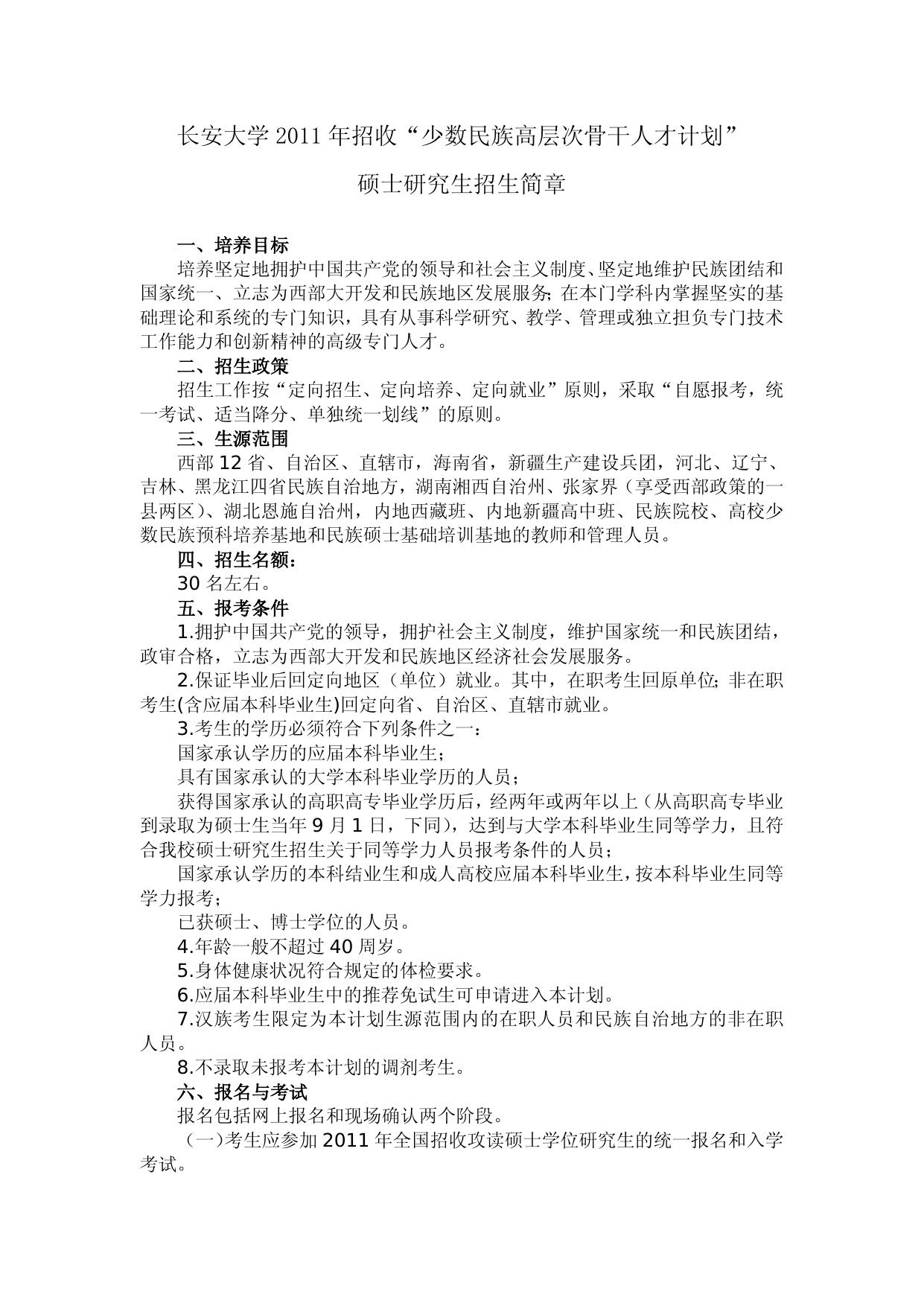 长安大学 2011 年招收“少数民族高层次骨干人才计划”

硕士研究生招生简章

一、培养目标

培养坚定地拥护中国共产党的领导和社会主义制度、坚定地维护民族团结和国家统一、立志为西部大开发和民族地区发展服务；在本门学科内掌握坚实的基础理论和系统的专门知识，具有从事科学研究、教学、管理或独立担负专门技术工作能力和创新精神的高级专门人才。

二、招生政策

招生工作按“定向招生、定向培养、定向就业”原则，采取“自愿报考，统一考试、适当降分、单独统一划线”的原则。

三、生源范围

西部 12 省、自治区、直辖市，海南省，新疆生产建设兵团，河北、辽宁、吉林、黑龙江四省民族自治地方，湖南湘西自治州、张家界（享受西部政策的一县两区）、湖北恩施自治州，内地西藏班、内地新疆高中班、民族院校、高校少数民族预科培养基地和民族硕士基础培训基地的教师和管理人员。

四、招生名额：

30 名左右。

五、报考条件

1.拥护中国共产党的领导，拥护社会主义制度，维护国家统一和民族团结，政审合格，立志为西部大开发和民族地区经济社会发展服务。

2.保证毕业后回定向地区（单位）就业。其中，在职考生回原单位；非在职考生(含应届本科毕业生)回定向省、自治区、直辖市就业。

3.考生的学历必须符合下列条件之一：

国家承认学历的应届本科毕业生；

具有国家承认的大学本科毕业学历的人员；

获得国家承认的高职高专毕业学历后，经两年或两年以上（从高职高专毕业到录取为硕士生当年 9 月 1 日，下同），达到与大学本科毕业生同等学力，且符合我校硕士研究生招生关于同等学力人员报考条件的人员；

国家承认学历的本科结业生和成人高校应届本科毕业生，按本科毕业生同等学力报考；

已获硕士、博士学位的人员。

4.年龄一般不超过 40 周岁。

5.身体健康状况符合规定的体检要求。

6.应届本科毕业生中的推荐免试生可申请进入本计划。

7.汉族考生限定为本计划生源范围内的在职人员和民族自治地方的非在职人员。

8.不录取未报考本计划的调剂考生。

六、报名与考试

报名包括网上报名和现场确认两个阶段。

（一）考生应参加 2011 年全国招收攻读硕士学位研究生的统一报名和入学考试。